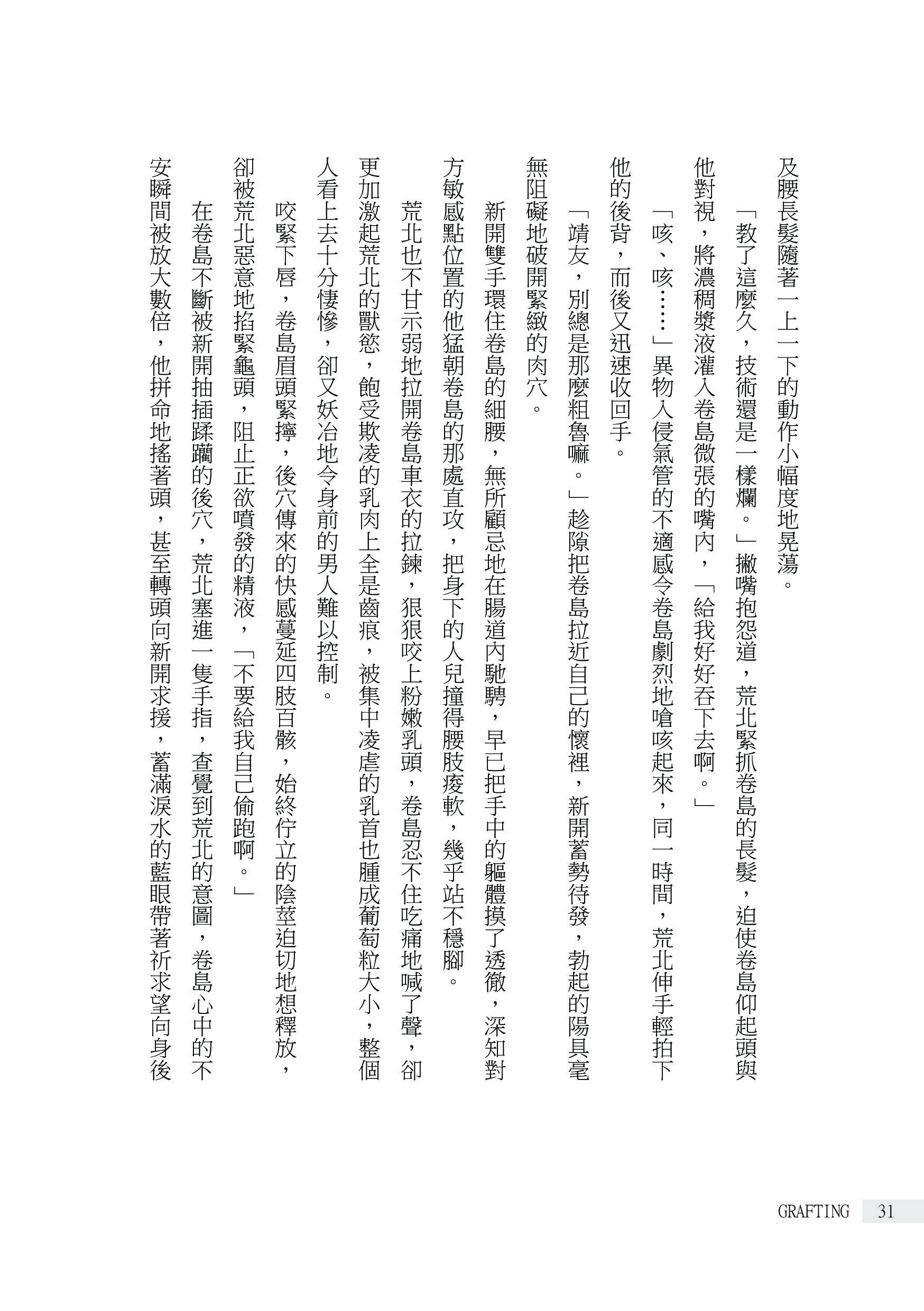 及腰長髮隨著一上一下的動作小幅度地晃蕩。

「教了這麼久，技術還是一樣爛。」撇嘴抱怨道，荒北緊抓卷島的長髮，迫使卷島仰起頭與他對視，將濃稠漿液灌入卷島微張的嘴內，「給我好好吞下去啊。」

「咳、咳……」異物入侵氣管的不適感令卷島劇烈地嗆咳起來，同一時間，荒北伸手輕拍下他的後背，而後又迅速收回手。

「靖友，別總是那麼粗魯嘛。」趁隙把卷島拉近自己的懷裡，新開蓄勢待發，勃起的陽具毫無阻礙地破開緊緻的肉穴。

新開雙手環住卷島的細腰，無所顧忌地在腸道內馳騁，早已把手中的軀體摸了透徹，深知對方敏感點位置的他猛朝卷島的那處直攻，把身下的人兒撞得腰肢痠軟，幾乎站不穩腳。

荒北也不甘示弱地拉開卷島車衣的拉鍊，狠狠咬上粉嫩乳頭，卷島忍不住吃痛地喊了聲，卻更加激起荒北的獸慾，飽受欺凌的乳肉上全是齒痕，被集中凌虐的乳首也腫成葡萄粒大小，整個人看上去十分悽慘，卻又妖冶地令身前的男人難以控制。

咬緊下唇，卷島眉頭緊擰，後穴傳來的快感蔓延四肢百骸，始終佇立的陰莖迫切地想釋放，卻被荒北惡意地掐緊龜頭，阻止正欲噴發的精液，「不要給我自己偷跑啊。」

在卷島不斷被新開抽插蹂躪的後穴，荒北塞進一隻手指，查覺到荒北的意圖，卷島心中的不安瞬間被放大數倍，他拼命地搖著頭，甚至轉頭向新開求援，蓄滿淚水的藍眼帶著祈求望向身後

GRAFTING 31